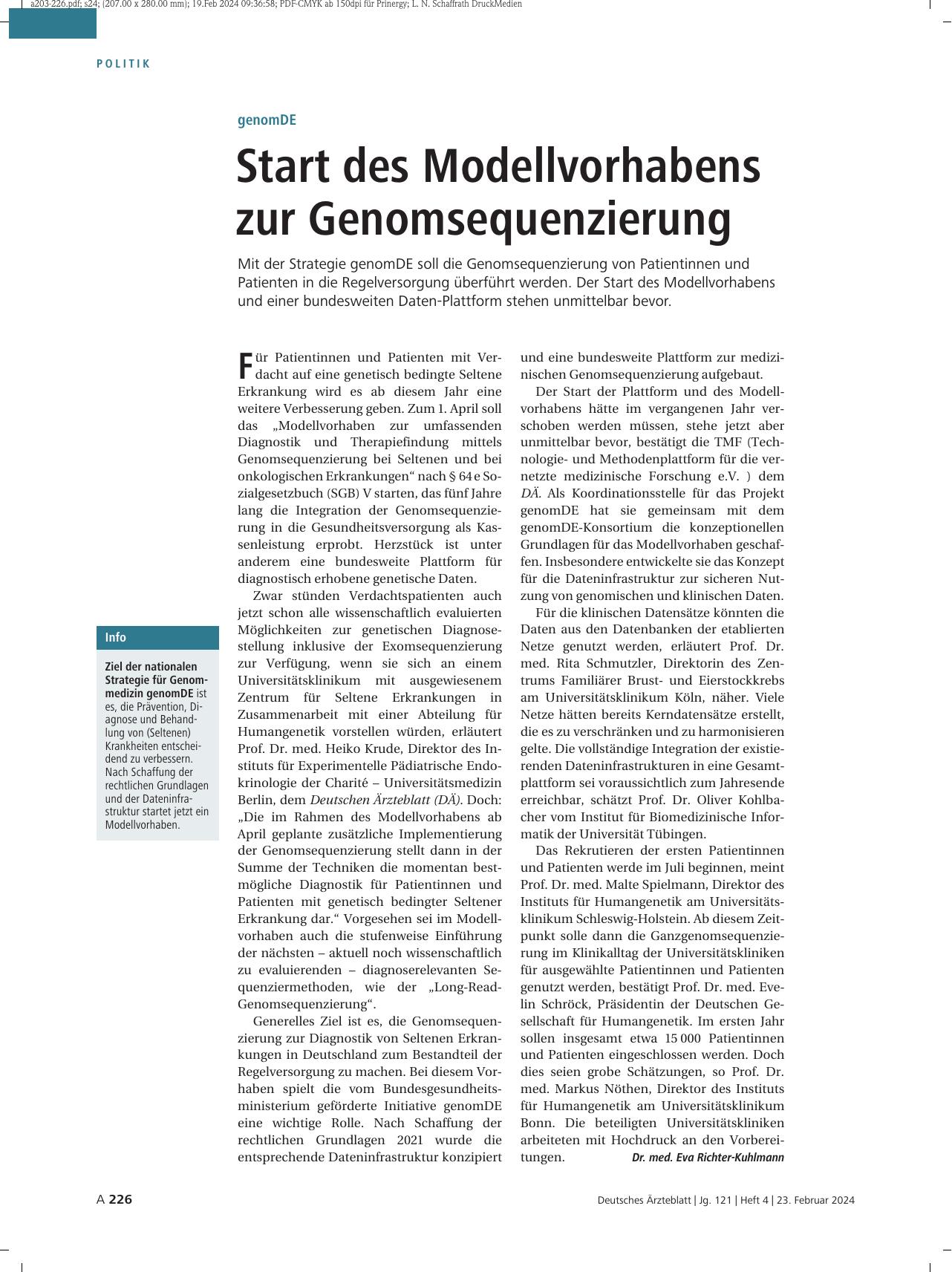 a203-226.pdf; s24; (207.00 x 280.00 mm); 19.Feb 2024 09:36:58; PDF-CMYK ab 150dpi für Prinergy; L. N. Schaffrath DruckMedien

POLITIK

genomDE

Start des Modellvorhabens zur Genomsequenzierung

Mit der Strategie genomDE soll die Genomsequenzierung von Patientinnen und Patienten in die Regelversorgung überführt werden. Der Start des Modellvorhabens und einer bundesweiten Daten-Plattform stehen unmittelbar bevor.

Für Patientinnen und Patienten mit Verdacht auf eine genetisch bedingte Seltene Erkrankung wird es ab diesem Jahr eine weitere Verbesserung geben. Zum 1. April soll das „Modellvorhaben zur umfassenden Diagnostik und Therapiefindung mittels Genomsequenzierung bei Seltenen und bei onkologischen Erkrankungen“ nach § 64 e Sozialgesetzbuch (SGB) V starten, das fünf Jahre lang die Integration der Genomsequenzierung in die Gesundheitsversorgung als Kassenleistung erprobt. Herzstück ist unter anderem eine bundesweite Plattform für diagnostisch erhobene genetische Daten.

Zwar stünden Verdachtspatienten auch jetzt schon alle wissenschaftlich evaluierten Möglichkeiten zur genetischen Diagnosestellung inklusive der Exomsequenzierung zur Verfügung, wenn sie sich an einem Universitätsklinikum mit ausgewiesenem Zentrum für Seltene Erkrankungen in Zusammenarbeit mit einer Abteilung für Humangenetik vorstellen würden, erläutert Prof. Dr. med. Heiko Krude, Direktor des Instituts für Experimentelle Pädiatrische Endokrinologie der Charité – Universitätsmedizin Berlin, dem Deutschen Ärzteblatt (DÄ). Doch: „Die im Rahmen des Modellvorhabens ab April geplante zusätzliche Implementierung der Genomsequenzierung stellt dann in der Summe der Techniken die momentan bestmögliche Diagnostik für Patientinnen und Patienten mit genetisch bedingter Seltener Erkrankung dar.“ Vorgesehen sei im Modellvorhaben auch die stufenweise Einführung der nächsten – aktuell noch wissenschaftlich zu evaluierenden – diagnoserelevanten Sequenziermethoden, wie der „Long-Read-Genomsequenzierung“.

Generelles Ziel ist es, die Genomsequenzierung zur Diagnostik von Seltenen Erkrankungen in Deutschland zum Bestandteil der Regelversorgung zu machen. Bei diesem Vorhaben spielt die vom Bundesgesundheitsministerium geförderte Initiative genomDE eine wichtige Rolle. Nach Schaffung der rechtlichen Grundlagen 2021 wurde die entsprechende Dateninfrastruktur konzipiert und eine bundesweite Plattform zur medizinischen Genomsequenzierung aufgebaut.

Der Start der Plattform und des Modellvorhabens hätte im vergangenen Jahr verschoben werden müssen, stehe jetzt aber unmittelbar bevor, bestätigt die TMF (Technologie- und Methodenplattform für die vernetzte medizinische Forschung e.V. ) dem DÄ. Als Koordinationsstelle für das Projekt genomDE hat sie gemeinsam mit dem genomDE-Konsortium die konzeptionellen Grundlagen für das Modellvorhaben geschaffen. Insbesondere entwickelte sie das Konzept für die Dateninfrastruktur zur sicheren Nutzung von genomischen und klinischen Daten.

Für die klinischen Datensätze könnten die Daten aus den Datenbanken der etablierten Netze genutzt werden, erläutert Prof. Dr. med. Rita Schmutzler, Direktorin des Zentrums Familiärer Brust- und Eierstockkrebs am Universitätsklinikum Köln, näher. Viele Netze hätten bereits Kerndatensätze erstellt, die es zu verschränken und zu harmonisieren gelte. Die vollständige Integration der existierenden Dateninfrastrukturen in eine Gesamtplattform sei voraussichtlich zum Jahresende erreichbar, schätzt Prof. Dr. Oliver Kohlbacher vom Institut für Biomedizinische Informatik der Universität Tübingen.

Das Rekrutieren der ersten Patientinnen und Patienten werde im Juli beginnen, meint Prof. Dr. med. Malte Spielmann, Direktor des Instituts für Humangenetik am Universitätsklinikum Schleswig-Holstein. Ab diesem Zeitpunkt solle dann die Ganzgenomsequenzierung im Klinikalltag der Universitätskliniken für ausgewählte Patientinnen und Patienten genutzt werden, bestätigt Prof. Dr. med. Evelin Schröck, Präsidentin der Deutschen Gesellschaft für Humangenetik. Im ersten Jahr sollen insgesamt etwa 15 000 Patientinnen und Patienten eingeschlossen werden. Doch dies seien grobe Schätzungen, so Prof. Dr. med. Markus Nöthen, Direktor des Instituts für Humangenetik am Universitätsklinikum Bonn. Die beteiligten Universitätskliniken arbeiteten mit Hochdruck an den Vorbereitungen. Dr. med. Eva Richter-Kuhlmann

Info

Ziel der nationalen Strategie für Genommedizin genomDE ist es, die Prävention, Diagnose und Behandlung von (Seltenen) Krankheiten entscheidend zu verbessern. Nach Schaffung der rechtlichen Grundlagen und der Dateninfrastruktur startet jetzt ein Modellvorhaben.

A 226

Deutsches Ärzteblatt | Jg. 121 | Heft 4 | 23. Februar 2024